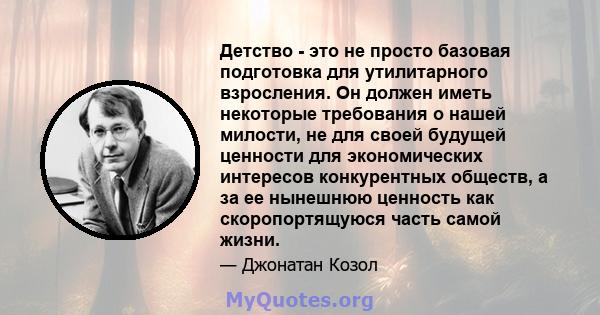 Детство - это не просто базовая подготовка для утилитарного взросления. Он должен иметь некоторые требования о нашей милости, не для своей будущей ценности для экономических интересов конкурентных обществ, а за ее нынешнюю ценность как скоропортящуюся часть самой жизни.

— Джонатан Козол

MyQuotes.org